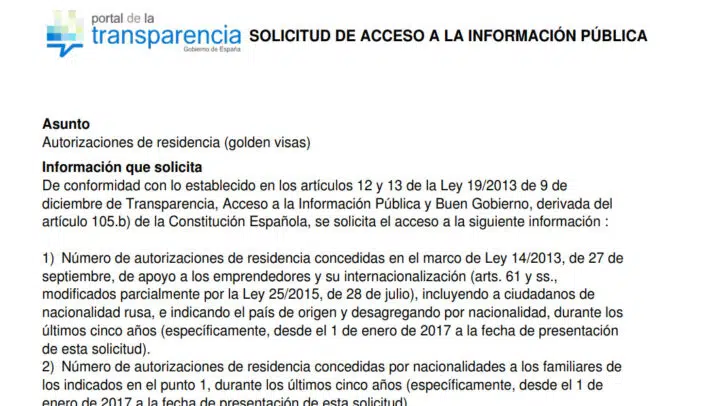 portal de la
transparencia
Gobierno de España

SOLICITUD DE ACCESO A LA INFORMACIÓN PÚBLICA

Asunto
Autorizaciones de residencia (golden visas)

Información que solicita
De conformidad con lo establecido en los artículos 12 y 13 de la Ley 19/2013 de 9 de diciembre de Transparencia, Acceso a la Información Pública y Buen Gobierno, derivada del artículo 105.b) de la Constitución Española, se solicita el acceso a la siguiente información :

1) Número de autorizaciones de residencia concedidas en el marco de Ley 14/2013, de 27 de septiembre, de apoyo a los emprendedores y su internacionalización (arts. 61 y ss., modificados parcialmente por la Ley 25/2015, de 28 de julio), incluyendo a ciudadanos de nacionalidad rusa, e indicando el país de origen y desagregando por nacionalidad, durante los últimos cinco años (específicamente, desde el 1 de enero de 2017 a la fecha de presentación de esta solicitud).
2) Número de autorizaciones de residencia concedidas por nacionalidades a los familiares de los indicados en el punto 1, durante los últimos cinco años (específicamente, desde el 1 de enero de 2017 a la fecha de presentación de esta solicitud)